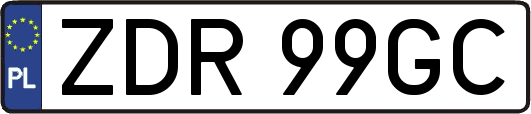 PL
ZDR 99GC